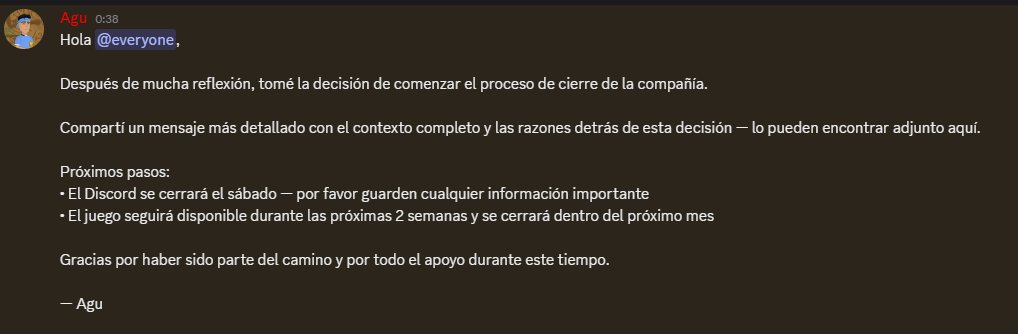 Agu 0:38
Hola @everyone,

Después de mucha reflexión, tomé la decisión de comenzar el proceso de cierre de la compañía.

Compartí un mensaje más detallado con el contexto completo y las razones detrás de esta decisión — lo pueden encontrar adjunto aquí.

Próximos pasos:
• El Discord se cerrará el sábado — por favor guarden cualquier información importante
• El juego seguirá disponible durante las próximas 2 semanas y se cerrará dentro del próximo mes

Gracias por haber sido parte del camino y por todo el apoyo durante este tiempo.

— Agu